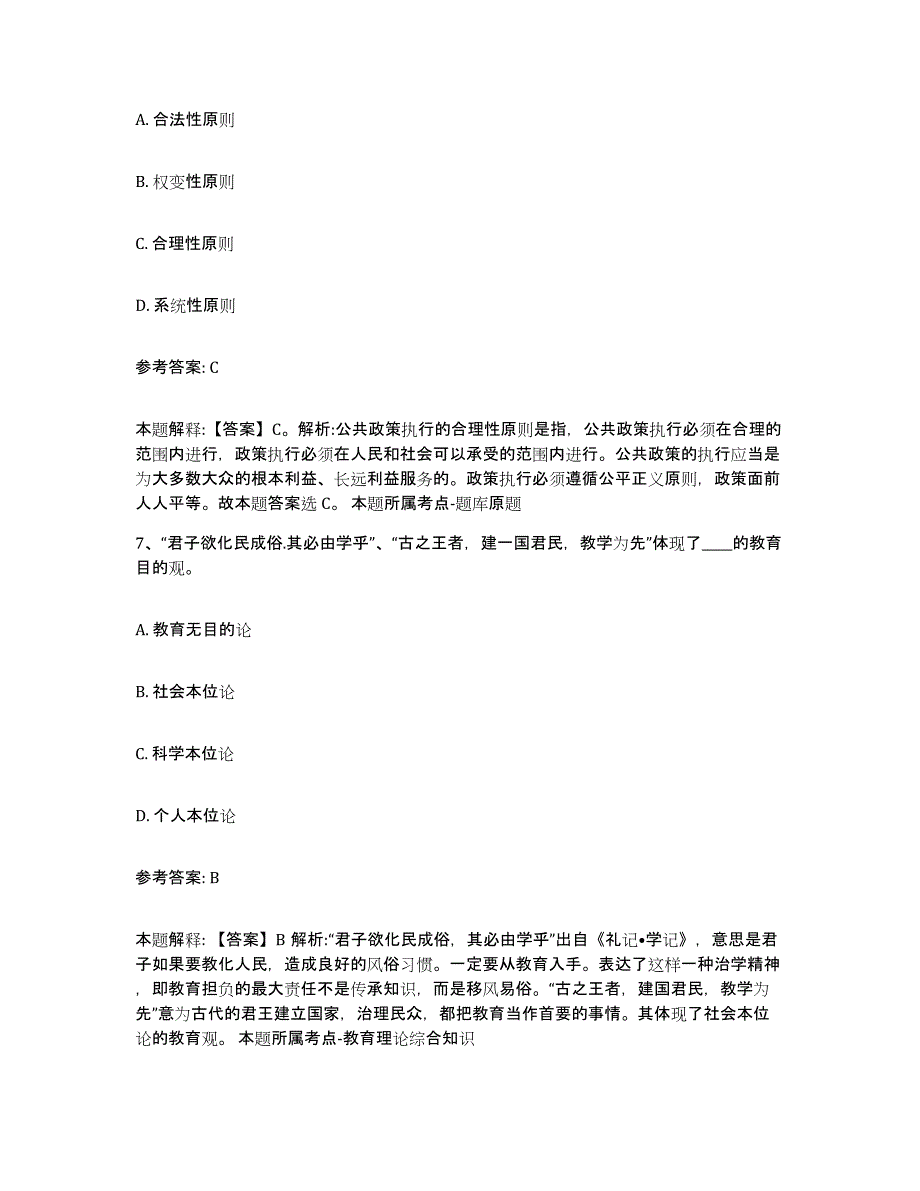 A. 合法性原则

B. 权变性原则

C. 合理性原则

D. 系统性原则

参考答案: C

本题解释:【答案】C。解析:公共政策执行的合理性原则是指，公共政策执行必须在合理的范围内进行，政策执行必须在人民和社会可以承受的范围内进行。公共政策的执行应当是为大多数大众的根本利益、长远利益服务的。政策执行必须遵循公平正义原则，政策面前人人平等。故本题答案选 C。 本题所属考点-题库原题

7、“君子欲化民成俗.其必由学乎”、“古之王者，建一国君民，教学为先”体现了____的教育目的观。

A. 教育无目的论

B. 社会本位论

C. 科学本位论

D. 个人本位论

参考答案: B

本题解释:【答案】B 解析:“君子欲化民成俗，其必由学乎”出自《礼记•学记》，意思是君子如果要教化人民，造成良好的风俗习惯。一定要从教育入手。表达了这样一种治学精神，即教育担负的最大责任不是传承知识，而是移风易俗。“古之王者，建国君民，教学为先”意为古代的君王建立国家，治理民众，都把教育当作首要的事情。其体现了社会本位论的教育观。 本题所属考点-教育理论综合知识